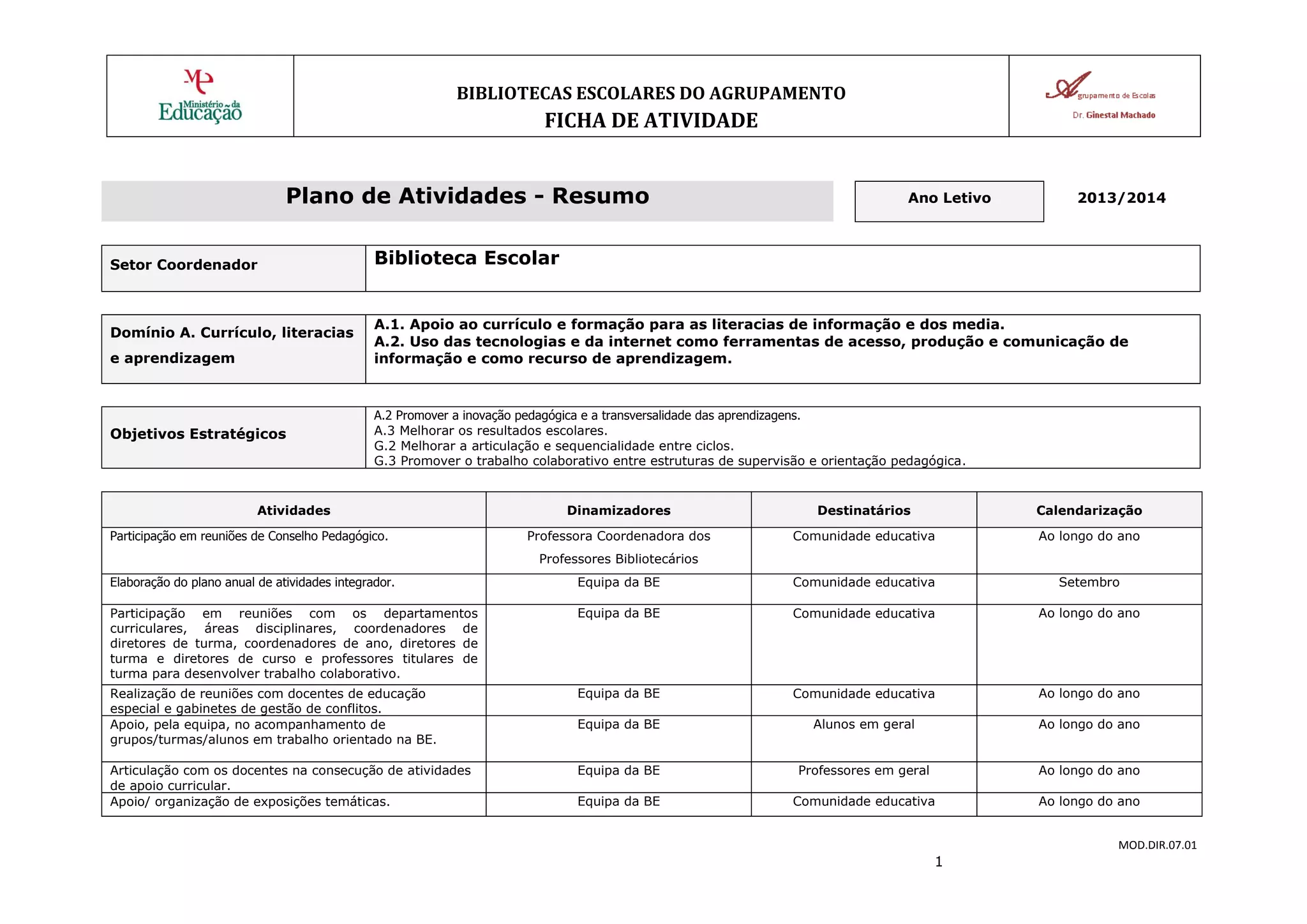 ME Ministério da Educação

BIBLIOTECAS ESCOLARES DO AGRUPAMENTO
FICHA DE ATIVIDADE

Agrupamento de Escolas Dr. Ginestal Machado

Plano de Atividades - Resumo

Ano Letivo 2013/2014

| Setor Coordenador | Biblioteca Escolar |
|---|---|

| Domínio A. Currículo, literacias e aprendizagem | A.1. Apoio ao currículo e formação para as literacias de informação e dos media. A.2. Uso das tecnologias e da internet como ferramentas de acesso, produção e comunicação de informação e como recurso de aprendizagem. |
|---|---|

| Objetivos Estratégicos | A.2 Promover a inovação pedagógica e a transversalidade das aprendizagens. A.3 Melhorar os resultados escolares. G.2 Melhorar a articulação e sequencialidade entre ciclos. G.3 Promover o trabalho colaborativo entre estruturas de supervisão e orientação pedagógica. |
|---|---|

| Atividades | Dinamizadores | Destinatários | Calendarização |
|---|---|---|---|
| Participação em reuniões de Conselho Pedagógico. | Professora Coordenadora dos Professores Bibliotecários | Comunidade educativa | Ao longo do ano |
| Elaboração do plano anual de atividades integrador. | Equipa da BE | Comunidade educativa | Setembro |
| Participação em reuniões com os departamentos curriculares, áreas disciplinares, coordenadores de diretores de turma, coordenadores de ano, diretores de turma e diretores de curso e professores titulares de turma para desenvolver trabalho colaborativo. | Equipa da BE | Comunidade educativa | Ao longo do ano |
| Realização de reuniões com docentes de educação especial e gabinetes de gestão de conflitos. | Equipa da BE | Comunidade educativa | Ao longo do ano |
| Apoio, pela equipa, no acompanhamento de grupos/turmas/alunos em trabalho orientado na BE. | Equipa da BE | Alunos em geral | Ao longo do ano |
| Articulação com os docentes na consecução de atividades de apoio curricular. | Equipa da BE | Professores em geral | Ao longo do ano |
| Apoio/ organização de exposições temáticas. | Equipa da BE | Comunidade educativa | Ao longo do ano |

MOD.DIR.07.01

1